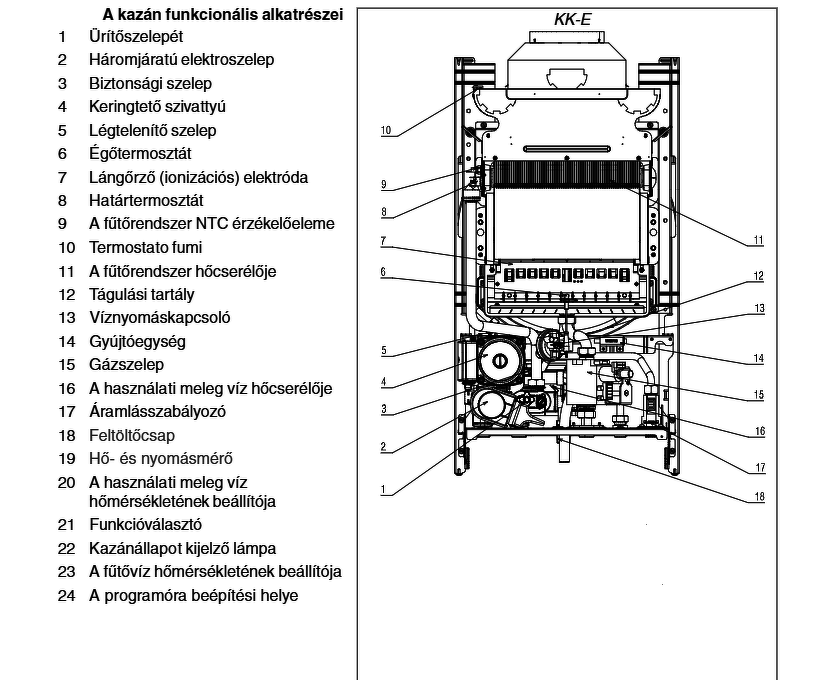 A kazán funkcionális alkatrészei

1 Ürítőszelepét
2 Háromjáratú elektroszelep
3 Biztonsági szelep
4 Keringtető szivattyú
5 Légtelenítő szelep
6 Égőtermosztát
7 Lángőrző (ionizációs) elektróda
8 Határtermosztát
9 A fűtőrendszer NTC érzékelőeleme
10 Termostato fumi
11 A fűtőrendszer hőcserélője
12 Tágulási tartály
13 Víznyomáskapcsoló
14 Gyújtóegység
15 Gázszelep
16 A használati meleg víz hőcserélője
17 Áramlásszabályozó
18 Feltöltőcsap
19 Hő- és nyomásmérő
20 A használati meleg víz hőmérsékletének beállítója
21 Funkcióválasztó
22 Kazánállapot kijelző lámpa
23 A fűtővíz hőmérsékletének beállítója
24 A programóra beépítési helye

KK-E

10
9
8
7
6
5
4
3
2
1
11
12
13
14
15
16
17
18